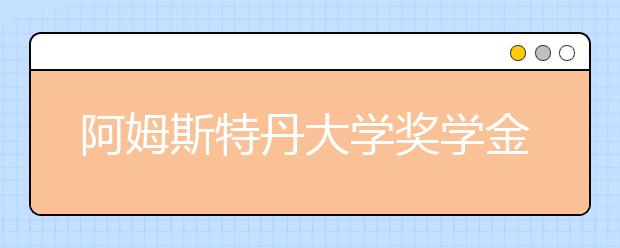 阿姆斯特丹大学奖学金